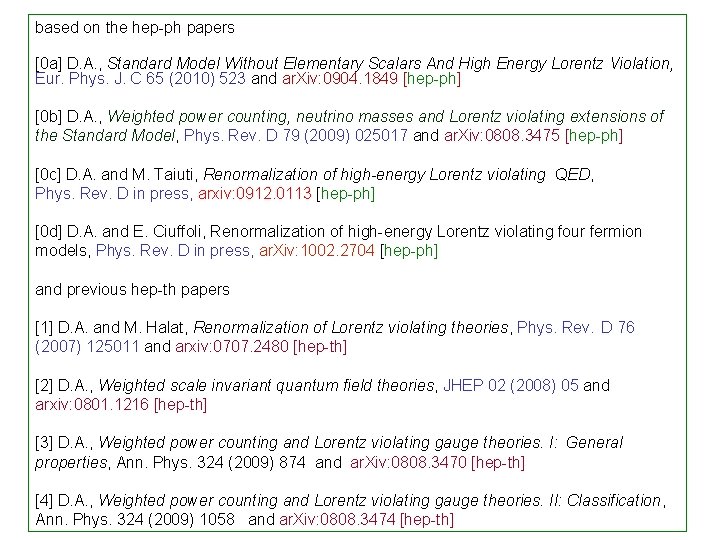 based on the hep-ph papers

[0a] D.A., Standard Model Without Elementary Scalars And High Energy Lorentz Violation, Eur. Phys. J. C 65 (2010) 523 and arXiv:0904.1849 [hep-ph]

[0b] D.A., Weighted power counting, neutrino masses and Lorentz violating extensions of the Standard Model, Phys. Rev. D 79 (2009) 025017 and arXiv:0808.3475 [hep-ph]

[0c] D.A. and M. Taiuti, Renormalization of high-energy Lorentz violating QED, Phys. Rev. D in press, arxiv:0912.0113 [hep-ph]

[0d] D.A. and E. Ciuffoli, Renormalization of high-energy Lorentz violating four fermion models, Phys. Rev. D in press, arXiv:1002.2704 [hep-ph]

and previous hep-th papers

[1] D.A. and M. Halat, Renormalization of Lorentz violating theories, Phys. Rev. D 76 (2007) 125011 and arxiv:0707.2480 [hep-th]

[2] D.A., Weighted scale invariant quantum field theories, JHEP 02 (2008) 05 and arxiv:0801.1216 [hep-th]

[3] D.A., Weighted power counting and Lorentz violating gauge theories. I: General properties, Ann. Phys. 324 (2009) 874 and arXiv:0808.3470 [hep-th]

[4] D.A., Weighted power counting and Lorentz violating gauge theories. II: Classification, Ann. Phys. 324 (2009) 1058 and arXiv:0808.3474 [hep-th]